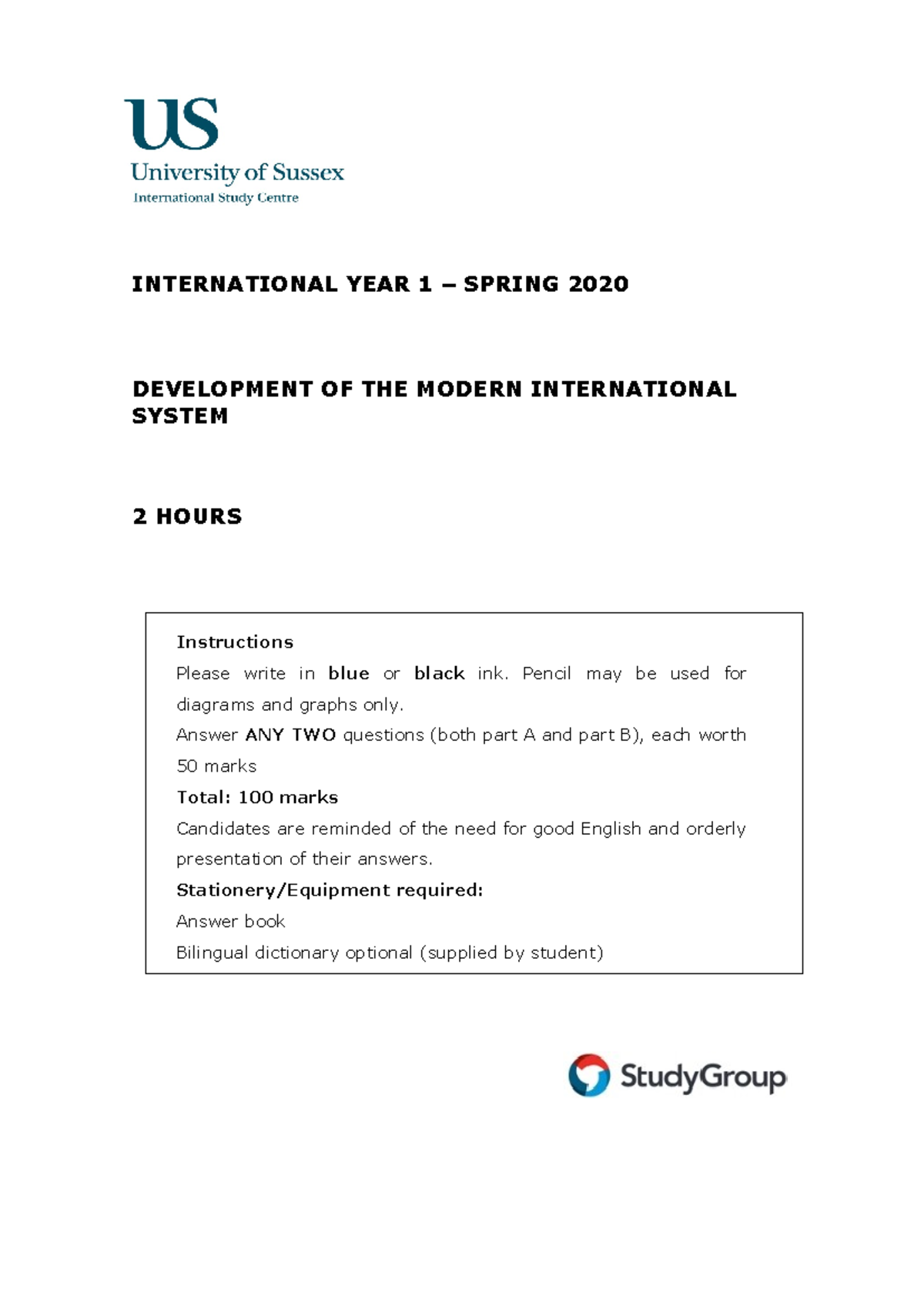 US
University of Sussex
International Study Centre

INTERNATIONAL YEAR 1 – SPRING 2020

DEVELOPMENT OF THE MODERN INTERNATIONAL SYSTEM

2 HOURS

Instructions
Please write in blue or black ink. Pencil may be used for diagrams and graphs only.
Answer ANY TWO questions (both part A and part B), each worth 50 marks
Total: 100 marks
Candidates are reminded of the need for good English and orderly presentation of their answers.
Stationery/Equipment required:
Answer book
Bilingual dictionary optional (supplied by student)

StudyGroup